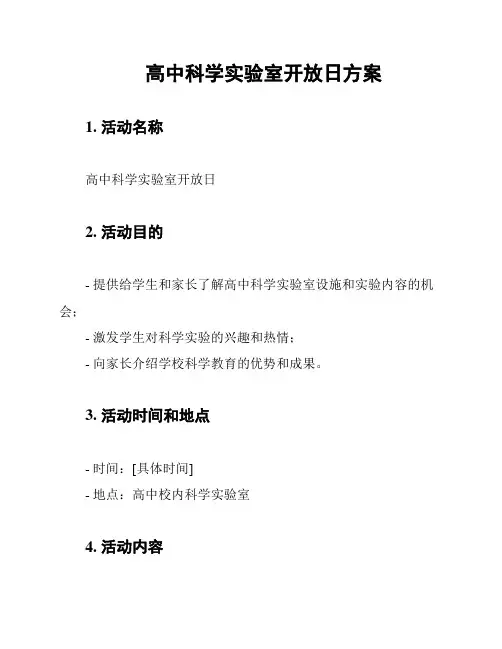 高中科学实验室开放日方案

1. 活动名称

高中科学实验室开放日

2. 活动目的

- 提供给学生和家长了解高中科学实验室设施和实验内容的机会；
- 激发学生对科学实验的兴趣和热情；
- 向家长介绍学校科学教育的优势和成果。

3. 活动时间和地点

- 时间：[具体时间]
- 地点：高中校内科学实验室

4. 活动内容